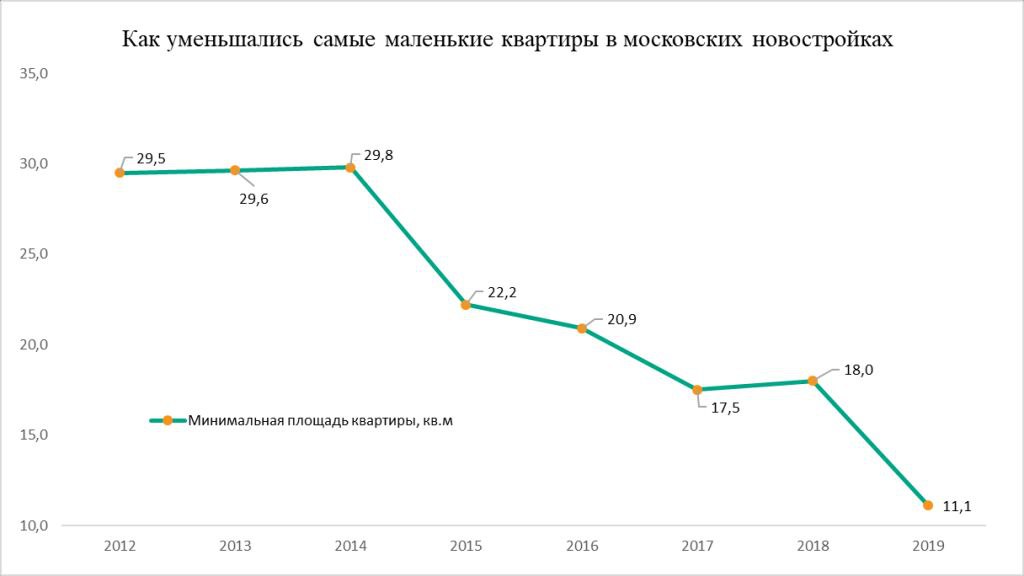 Как уменьшались самые маленькие квартиры в московских новостройках

35,0
30,0
25,0
20,0
15,0
10,0

29,5
29,6
29,8
22,2
20,9
17,5
18,0
11,1

Минимальная площадь квартиры, кв.м

2012 2013 2014 2015 2016 2017 2018 2019